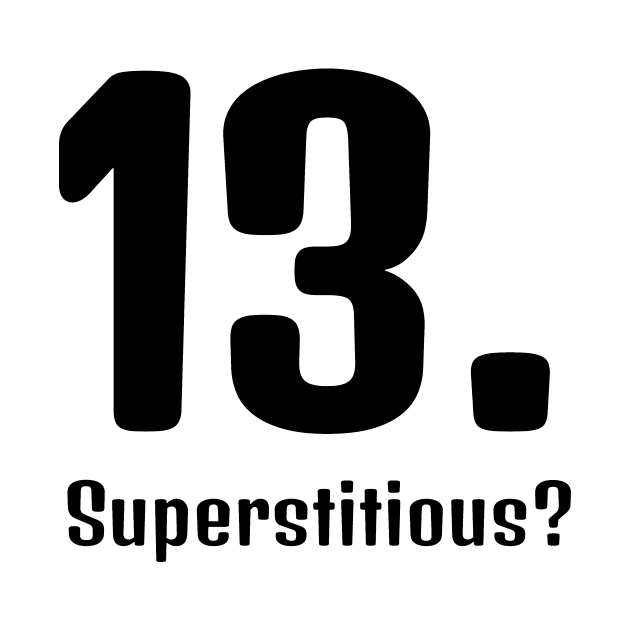 13.

Superstitious?